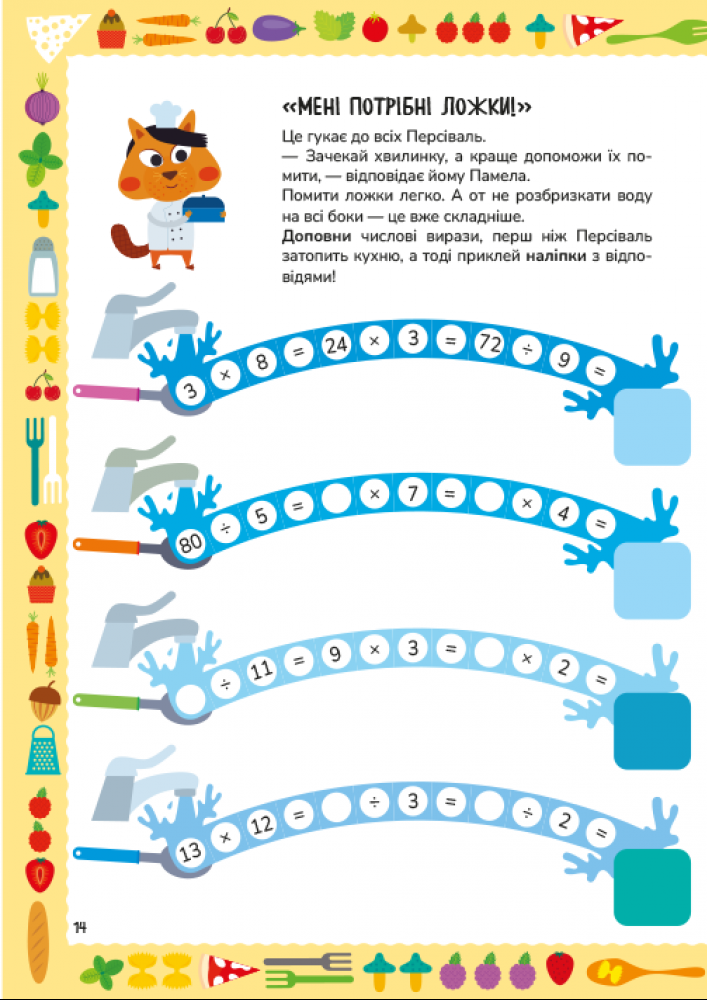 «МЕНІ ПОТРІБНІ ЛОЖКИ!»

Це гукає до всіх Персіваль.

— Зачекай хвилинку, а краще допоможи їх помити, — відповідає йому Памела.

Помити ложки легко. А от не розбризкати воду на всі боки — це вже складніше.

Доповни числові вирази, перш ніж Персіваль затопить кухню, а тоді приклей наліпки з відповідями!

3 × 8 = 24 × 3 = 72 ÷ 9 =

80 ÷ 5 = × 7 = × 4 =

÷ 11 = 9 × 3 = × 2 =

13 × 12 = ÷ 3 = ÷ 2 =

14